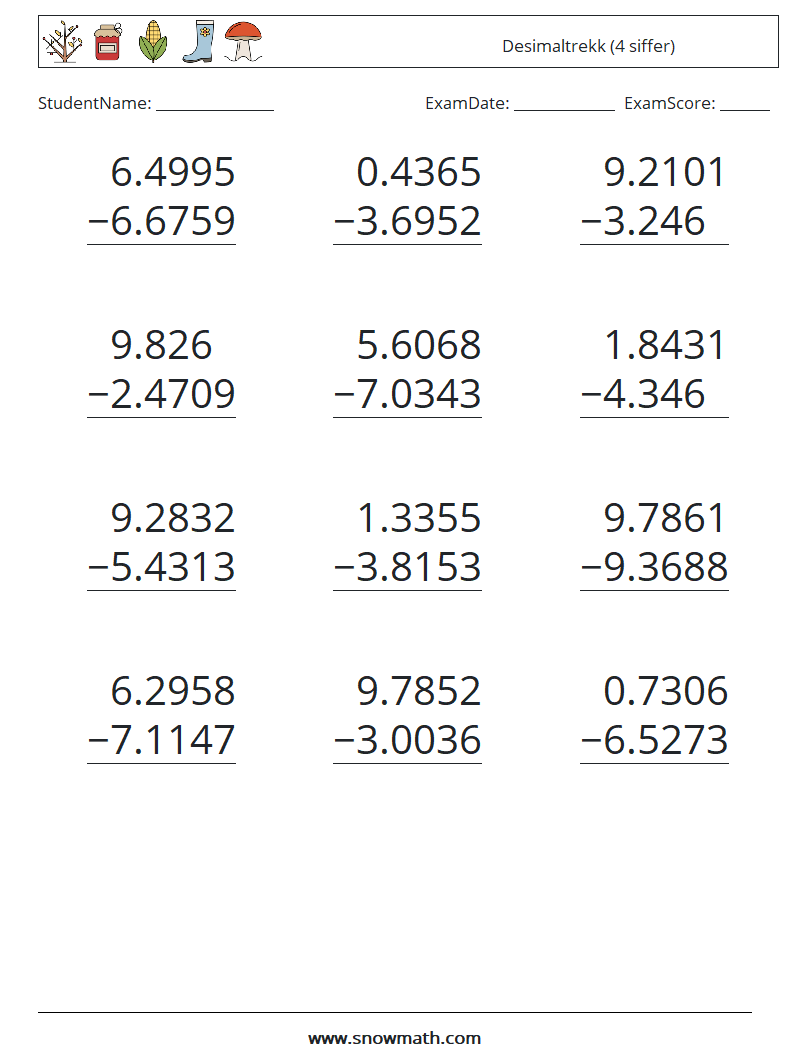 Desimaltrekk (4 siffer)

StudentName: ______________ ExamDate: ____________ ExamScore: ______

$6.4995$
$-6.6759$

$0.4365$
$-3.6952$

$9.2101$
$-3.246$

$9.826$
$-2.4709$

$5.6068$
$-7.0343$

$1.8431$
$-4.346$

$9.2832$
$-5.4313$

$1.3355$
$-3.8153$

$9.7861$
$-9.3688$

$6.2958$
$-7.1147$

$9.7852$
$-3.0036$

$0.7306$
$-6.5273$

www.snowmath.com